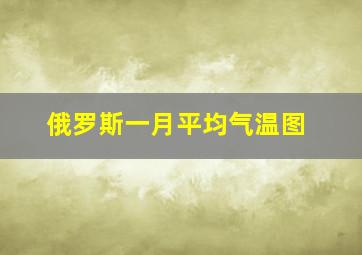 俄罗斯一月平均气温图